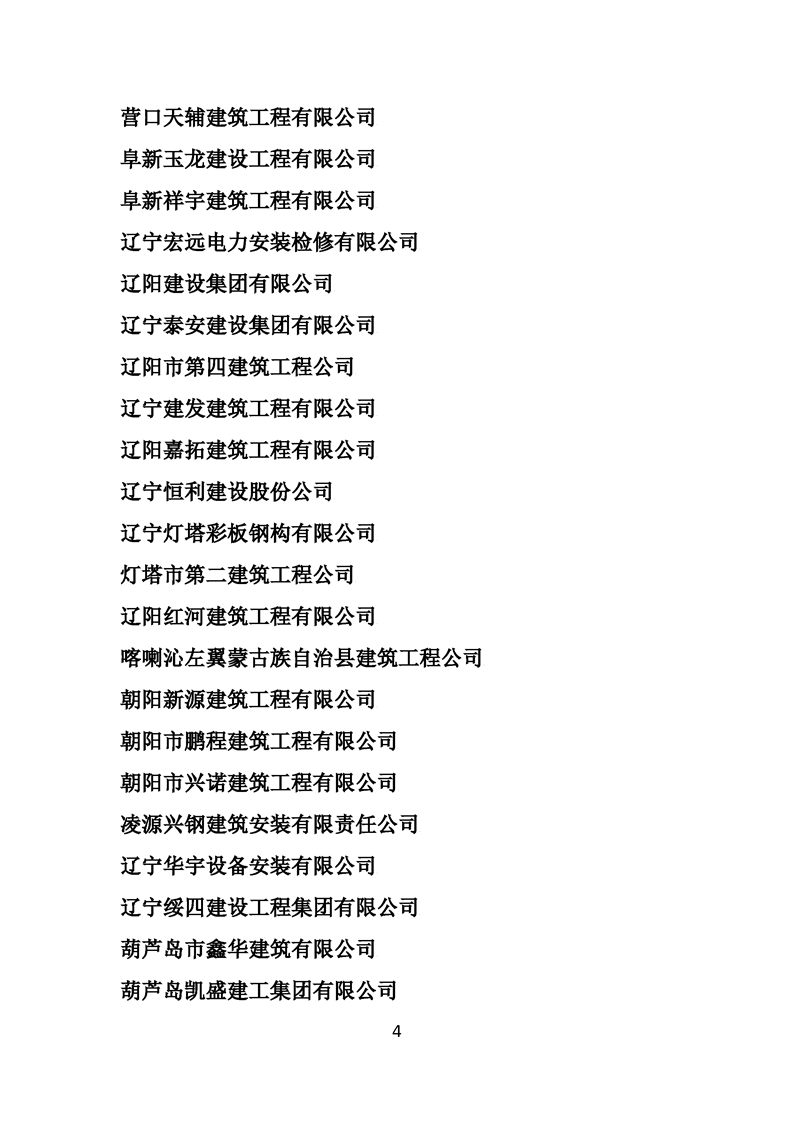 营口天辅建筑工程有限公司

阜新玉龙建设工程有限公司

阜新祥宇建筑工程有限公司

辽宁宏远电力安装检修有限公司

辽阳建设集团有限公司

辽宁泰安建设集团有限公司

辽阳市第四建筑工程公司

辽宁建发建筑工程有限公司

辽阳嘉拓建筑工程有限公司

辽宁恒利建设股份公司

辽宁灯塔彩板钢构有限公司

灯塔市第二建筑工程公司

辽阳红河建筑工程有限公司

喀喇沁左翼蒙古族自治县建筑工程公司

朝阳新源建筑工程有限公司

朝阳市鹏程建筑工程有限公司

朝阳市兴诺建筑工程有限公司

凌源兴钢建筑安装有限责任公司

辽宁华宇设备安装有限公司

辽宁绥四建设工程集团有限公司

葫芦岛市鑫华建筑有限公司

葫芦岛凯盛建工集团有限公司

4